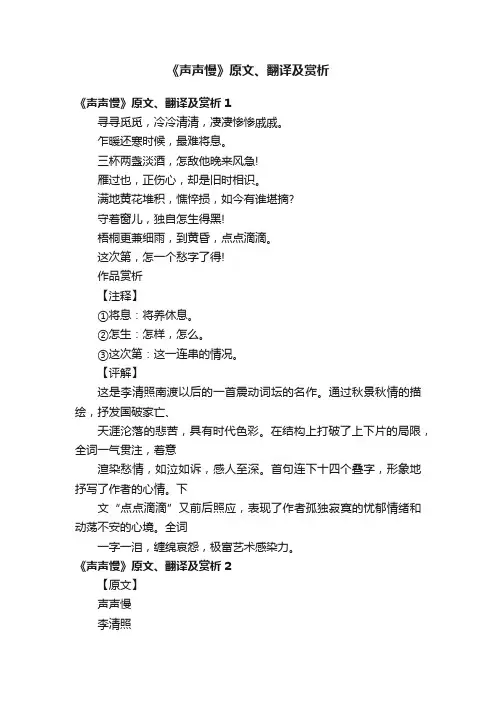 《声声慢》原文、翻译及赏析

《声声慢》原文、翻译及赏析 1

寻寻觅觅，冷冷清清，凄凄惨惨戚戚。

乍暖还寒时候，最难将息。

三杯两盏淡酒，怎敌他晚来风急!

雁过也，正伤心，却是旧时相识。

满地黄花堆积，憔悴损，如今有谁堪摘?

守着窗儿，独自怎生得黑!

梧桐更兼细雨，到黄昏，点点滴滴。

这次第，怎一个愁字了得!

作品赏析

【注释】

①将息：将养休息。

②怎生：怎样，怎么。

③这次第：这一连串的情况。

【评解】

这是李清照南渡以后的一首震动词坛的名作。通过秋景秋情的描绘，抒发国破家亡、

天涯沦落的悲苦，具有时代色彩。在结构上打破了上下片的局限，全词一气贯注，着意

渲染愁情，如泣如诉，感人至深。首句连下十四个叠字，形象地抒写了作者的心情。下

文“点点滴滴”又前后照应，表现了作者孤独寂寞的忧郁情绪和动荡不安的心境。全词

一字一泪，缠绵哀怨，极富艺术感染力。

《声声慢》原文、翻译及赏析 2

【原文】

声声慢

李清照